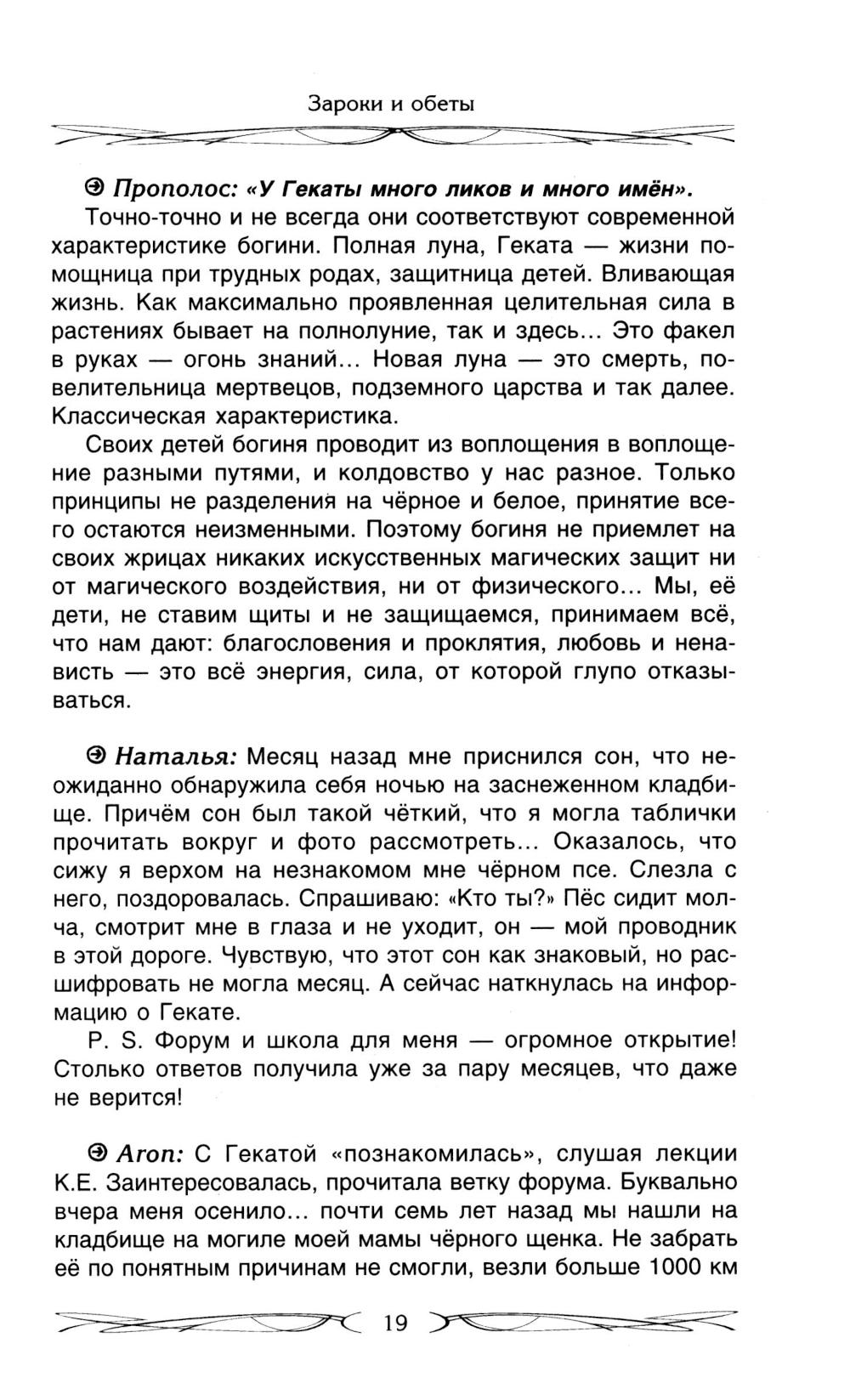 Зароки и обеты

Прополос: «У Гекаты много ликов и много имён».

Точно-точно и не всегда они соответствуют современной характеристике богини. Полная луна, Геката — жизни помощница при трудных родах, защитница детей. Вливающая жизнь. Как максимально проявленная целительная сила в растениях бывает на полнолуние, так и здесь... Это факел в руках — огонь знаний... Новая луна — это смерть, повелительница мертвецов, подземного царства и так далее. Классическая характеристика.

Своих детей богиня проводит из воплощения в воплощение разными путями, и колдовство у нас разное. Только принципы не разделения на чёрное и белое, принятие всего остаются неизменными. Поэтому богиня не приемлет на своих жрицах никаких искусственных магических защит ни от магического воздействия, ни от физического... Мы, её дети, не ставим щиты и не защищаемся, принимаем всё, что нам дают: благословения и проклятия, любовь и ненависть — это всё энергия, сила, от которой глупо отказываться.

Наталья: Месяц назад мне приснился сон, что неожиданно обнаружила себя ночью на заснеженном кладбище. Причём сон был такой чёткий, что я могла таблички прочитать вокруг и фото рассмотреть... Оказалось, что сижу я верхом на незнакомом мне чёрном псе. Слезла с него, поздоровалась. Спрашиваю: «Кто ты?» Пёс сидит молча, смотрит мне в глаза и не уходит, он — мой проводник в этой дороге. Чувствую, что этот сон как знаковый, но расшифровать не могла месяц. А сейчас наткнулась на информацию о Гекате.

P. S. Форум и школа для меня — огромное открытие! Столько ответов получила уже за пару месяцев, что даже не верится!

Агоп: С Гекатой «познакомилась», слушая лекции К.Е. Заинтересовалась, прочитала ветку форума. Буквально вчера меня осенило... почти семь лет назад мы нашли на кладбище на могиле моей мамы чёрного щенка. Не забрать её по понятным причинам не смогли, везли больше 1000 км

19